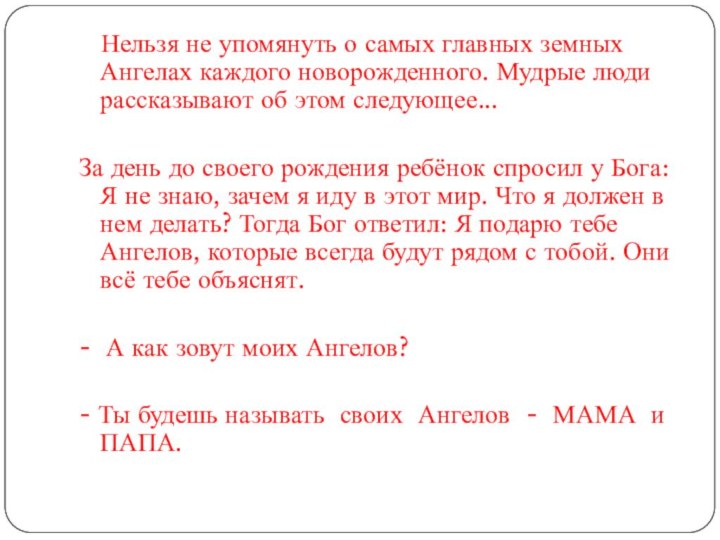 Нельзя не упомянуть о самых главных земных Ангелах каждого новорожденного. Мудрые люди рассказывают об этом следующее...

За день до своего рождения ребёнок спросил у Бога: Я не знаю, зачем я иду в этот мир. Что я должен в нем делать? Тогда Бог ответил: Я подарю тебе Ангелов, которые всегда будут рядом с тобой. Они всё тебе объяснят.

- А как зовут моих Ангелов?

- Ты будешь называть своих Ангелов - МАМА и ПАПА.